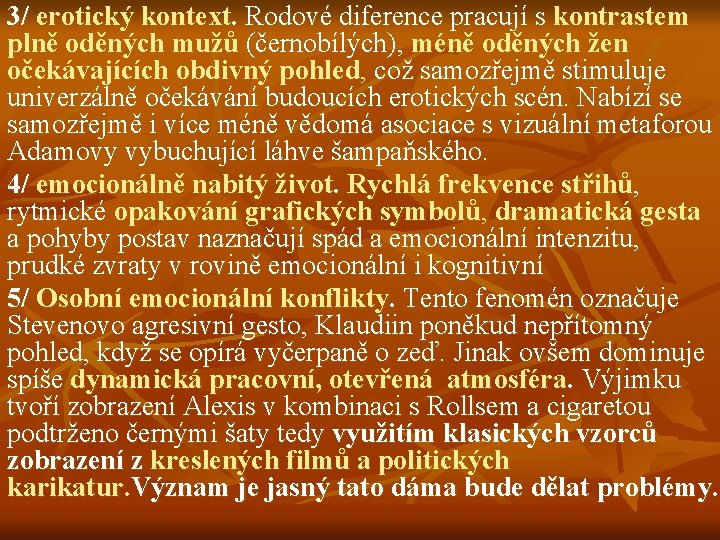 3/ erotický kontext. Rodové diference pracují s kontrastem plně oděných mužů (černobílých), méně oděných žen očekávajících obdivný pohled, což samozřejmě stimuluje univerzálně očekávání budoucích erotických scén. Nabízí se samozřejmě i více méně vědomá asociace s vizuální metaforou Adamovy vybuchující láhve šampaňského.

4/ emocionálně nabitý život. Rychlá frekvence střihů, rytmické opakování grafických symbolů, dramatická gesta a pohyby postav naznačují spád a emocionální intenzitu, prudké zvraty v rovině emocionální i kognitivní

5/ Osobní emocionální konflikty. Tento fenomén označuje Stevenovo agresivní gesto, Klaudiin poněkud nepřítomný pohled, když se opírá vyčerpaně o zeď. Jinak ovšem dominuje spíše dynamická pracovní, otevřená atmosféra. Výjimku tvoří zobrazení Alexis v kombinaci s Rollsem a cigaretou podtrženo černými šaty tedy využitím klasických vzorců zobrazení z kreslených filmů a politických karikatur.Význam je jasný tato dáma bude dělat problémy.